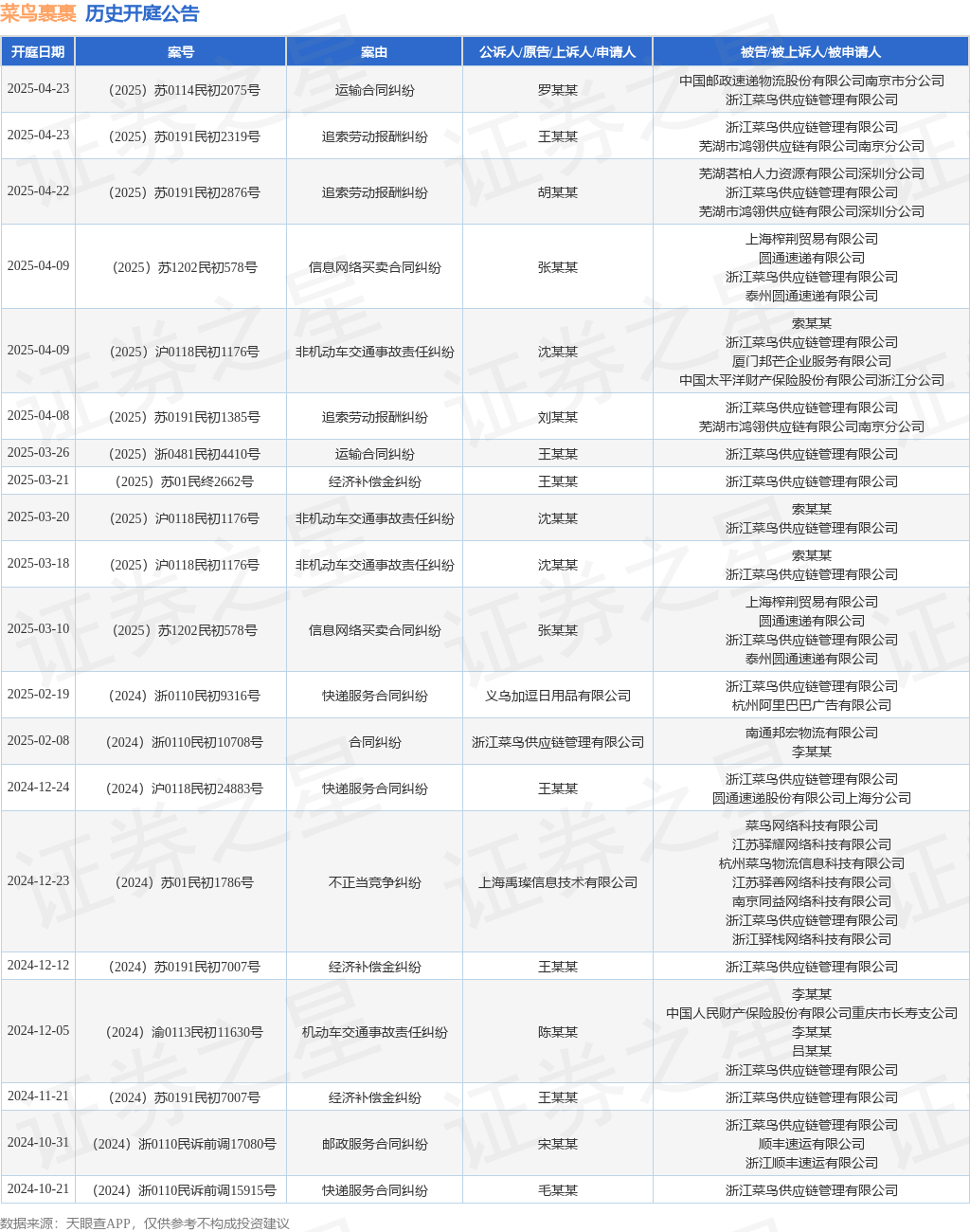 菜鸟裹裹 历史开庭公告

| 开庭日期 | 案号 | 案由 | 公诉人/原告/上诉人/申请人 | 被告/被上诉人/被申请人 |
|---|---|---|---|---|
| 2025-04-23 | （2025）苏0114民初2075号 | 运输合同纠纷 | 罗某某 | 中国邮政速递物流股份有限公司南京市分公司 浙江菜鸟供应链管理有限公司 |
| 2025-04-23 | （2025）苏0191民初2319号 | 追索劳动报酬纠纷 | 王某某 | 浙江菜鸟供应链管理有限公司 芜湖市鸿翎供应链有限公司南京分公司 |
| 2025-04-22 | （2025）苏0191民初2876号 | 追索劳动报酬纠纷 | 胡某某 | 芜湖茗柏人力资源有限公司深圳分公司 浙江菜鸟供应链管理有限公司 芜湖市鸿翎供应链有限公司深圳分公司 |
| 2025-04-09 | （2025）苏1202民初578号 | 信息网络买卖合同纠纷 | 张某某 | 上海榨荆贸易有限公司 圆通速递有限公司 浙江菜鸟供应链管理有限公司 泰州圆通速递有限公司 |
| 2025-04-09 | （2025）沪0118民初1176号 | 非机动车交通事故责任纠纷 | 沈某某 | 索某某 浙江菜鸟供应链管理有限公司 厦门邦芒企业服务有限公司 中国太平洋财产保险股份有限公司浙江分公司 |
| 2025-04-08 | （2025）苏0191民初1385号 | 追索劳动报酬纠纷 | 刘某某 | 浙江菜鸟供应链管理有限公司 芜湖市鸿翎供应链有限公司南京分公司 |
| 2025-03-26 | （2025）浙0481民初4410号 | 运输合同纠纷 | 王某某 | 浙江菜鸟供应链管理有限公司 |
| 2025-03-21 | （2025）苏01民终2662号 | 经济补偿金纠纷 | 王某某 | 浙江菜鸟供应链管理有限公司 |
| 2025-03-20 | （2025）沪0118民初1176号 | 非机动车交通事故责任纠纷 | 沈某某 | 索某某 浙江菜鸟供应链管理有限公司 |
| 2025-03-18 | （2025）沪0118民初1176号 | 非机动车交通事故责任纠纷 | 沈某某 | 索某某 浙江菜鸟供应链管理有限公司 |
| 2025-03-10 | （2025）苏1202民初578号 | 信息网络买卖合同纠纷 | 张某某 | 上海榨荆贸易有限公司 圆通速递有限公司 浙江菜鸟供应链管理有限公司 泰州圆通速递有限公司 |
| 2025-02-19 | （2024）浙0110民初9316号 | 快递服务合同纠纷 | 义乌加逗日用品有限公司 | 浙江菜鸟供应链管理有限公司 杭州阿里巴巴广告有限公司 |
| 2025-02-08 | （2024）浙0110民初10708号 | 合同纠纷 | 浙江菜鸟供应链管理有限公司 | 南通邦宏物流有限公司 李某某 |
| 2024-12-24 | （2024）沪0118民初24883号 | 快递服务合同纠纷 | 王某某 | 浙江菜鸟供应链管理有限公司 圆通速递股份有限公司上海分公司 |
| 2024-12-23 | （2024）苏01民初1786号 | 不正当竞争纠纷 | 上海禹璨信息技术有限公司 | 菜鸟网络科技有限公司 江苏驿耀网络科技有限公司 杭州菜鸟物流信息科技有限公司 江苏驿善网络科技有限公司 南京同益网络科技有限公司 浙江菜鸟供应链管理有限公司 浙江驿栈网络科技有限公司 |
| 2024-12-12 | （2024）苏0191民初7007号 | 经济补偿金纠纷 | 王某某 | 浙江菜鸟供应链管理有限公司 |
| 2024-12-05 | （2024）渝0113民初11630号 | 机动车交通事故责任纠纷 | 陈某某 | 李某某 中国人民财产保险股份有限公司重庆市长寿支公司 李某某 吕某某 浙江菜鸟供应链管理有限公司 |
| 2024-11-21 | （2024）苏0191民初7007号 | 经济补偿金纠纷 | 王某某 | 浙江菜鸟供应链管理有限公司 |
| 2024-10-31 | （2024）浙0110民诉前调17080号 | 邮政服务合同纠纷 | 宋某某 | 浙江菜鸟供应链管理有限公司 顺丰速运有限公司 浙江顺丰速运有限公司 |
| 2024-10-21 | （2024）浙0110民诉前调15915号 | 快递服务合同纠纷 | 毛某某 | 浙江菜鸟供应链管理有限公司 |

数据来源：天眼查APP，仅供参考不构成投资建议